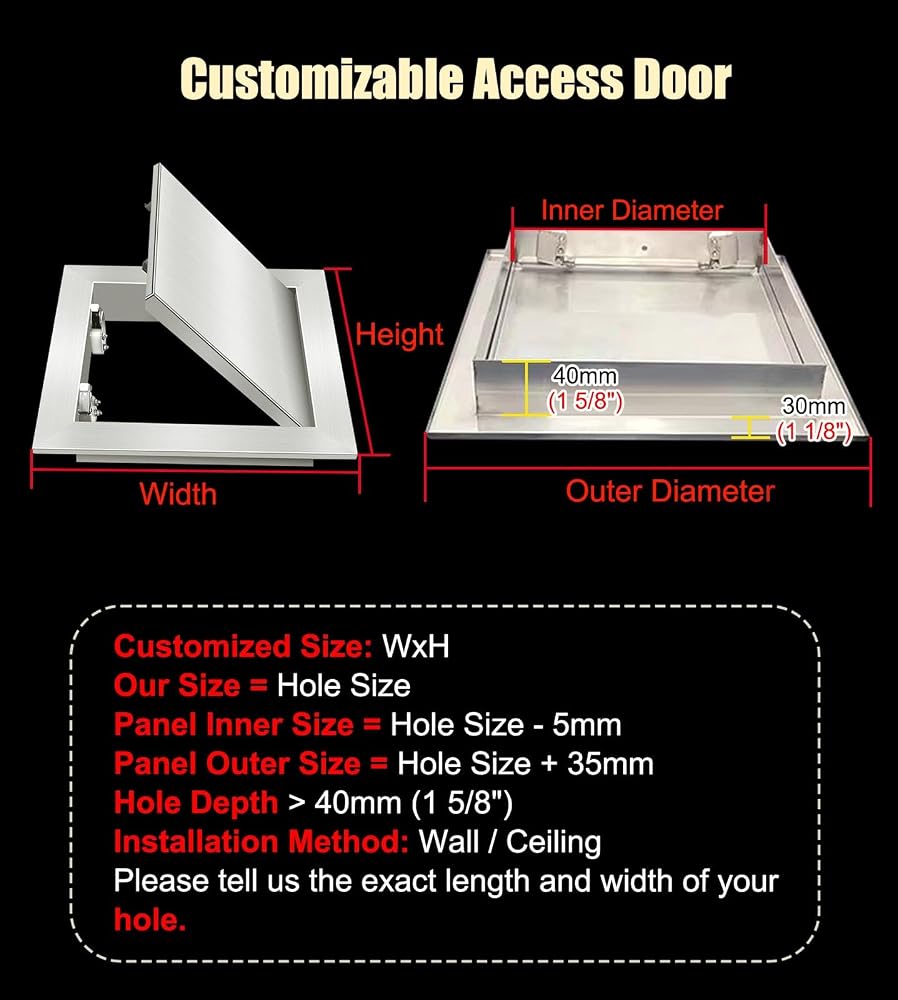 Customizable Access Door

Height

Width

Inner Diameter

40mm
(1 5/8")

30mm
(1 1/8")

Outer Diameter

Customized Size: WxH
Our Size = Hole Size
Panel Inner Size = Hole Size - 5mm
Panel Outer Size = Hole Size + 35mm
Hole Depth > 40mm (1 5/8")
Installation Method: Wall / Ceiling
Please tell us the exact length and width of your hole.